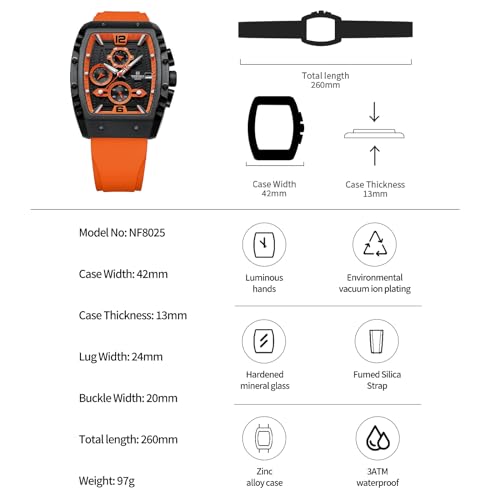 12

6

Total length
260mm

Case Width
42mm

Case Thickness
13mm

Model No: NF8025

Case Width: 42mm

Case Thickness: 13mm

Lug Width: 24mm

Buckle Width: 20mm

Total length: 260mm

Weight: 97g

Luminous hands

Environmental vacuum ion plating

Hardened mineral glass

Fumed Silica Strap

Zinc alloy case

3ATM waterproof